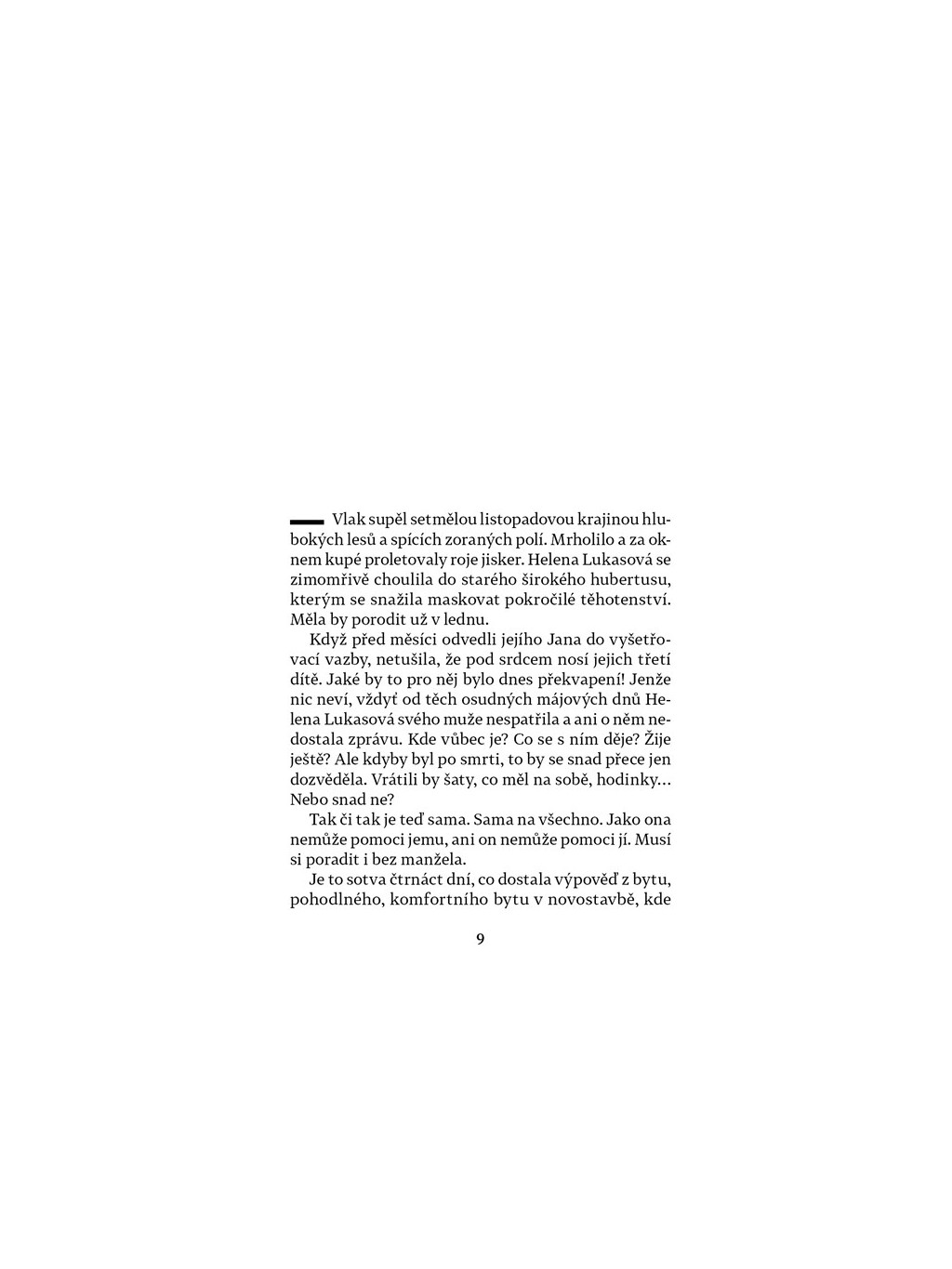 Vlak supěl setmělou listopadovou krajinou hlubokých lesů a spících zoraných polí. Mrholilo a za oknem kupé proletovaly roje jisker. Helena Lukasová se zimomřivě choulila do starého širokého hubertusu, kterým se snažila maskovat pokročilé těhotenství. Měla by porodit už v lednu.

Když před měsíci odvedli jejího Jana do vyšetřovací vazby, netušila, že pod srdcem nosí jejich třetí dítě. Jaké by to pro něj bylo dnes překvapení! Jenže nic neví, vždyť od těch osudných májových dnů Helena Lukasová svého muže nespatřila a ani o něm nedostala zprávu. Kde vůbec je? Co se s ním děje? Žije ještě? Ale kdyby byl po smrti, to by se snad přece jen dozvěděla. Vrátili by šaty, co měl na sobě, hodinky… Nebo snad ne?

Tak či tak je teď sama. Sama na všechno. Jako ona nemůže pomoci jemu, ani on nemůže pomoci jí. Musí si poradit i bez manžela.

Je to sotva čtrnáct dní, co dostala výpověď z bytu, pohodlného, komfortního bytu v novostavbě, kde

9